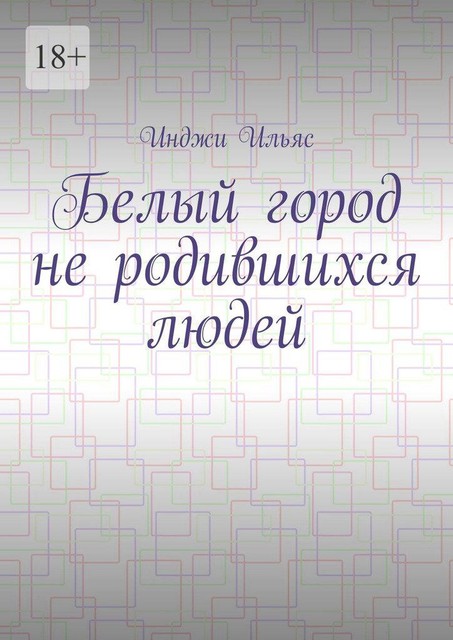 18+

Инджи Ильяс

Белый город не родившихся людей